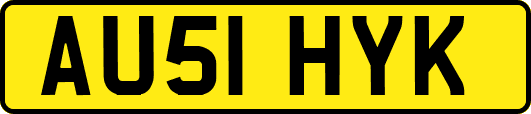 AU51 HYK